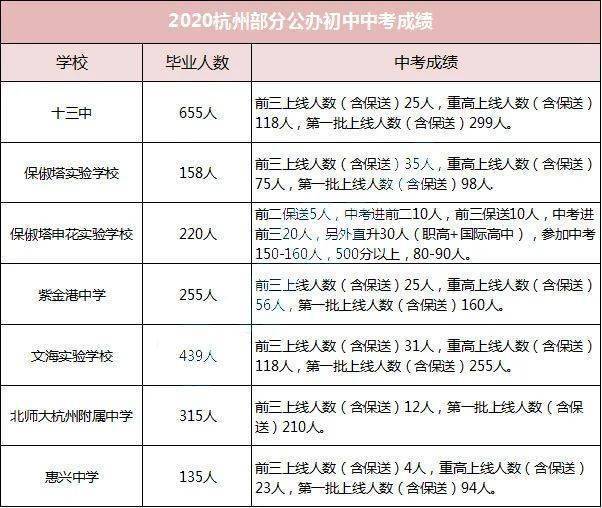 2020杭州部分公办初中中考成绩

| 学校 | 毕业人数 | 中考成绩 |
|---|---|---|
| 十三中 | 655人 | 前三上线人数（含保送）25人，重高上线人数（含保送）118人，第一批上线人数（含保送）299人。 |
| 保俶塔实验学校 | 158人 | 前三上线人数（含保送）35人，重高上线人数（含保送）75人，第一批上线人数（含保送）98人. |
| 保俶塔申花实验学校 | 220人 | 前二保送5人，中考进前二10人，前三保送10人，中考进前三20人，另外直升30人（职高+国际高中），参加中考150-160人，500分以上，80-90人。 |
| 紫金港中学 | 255人 | 前三上线人数（含保送）25人，重高上线人数（含保送）56人，第一批上线人数（含保送）160人。 |
| 文海实验学校 | 439人 | 前三上线人数（含保送）31人，重高上线人数（含保送）118人，第一批上线人数（含保送）255人。 |
| 北师大杭州附属中学 | 315人 | 前三上线人数（含保送）12人，第一批上线人数（含保送）210人。 |
| 惠兴中学 | 135人 | 前三上线人数（含保送）4人，重高上线人数（含保送）23人，第一批上线人数（含保送）94人。 |